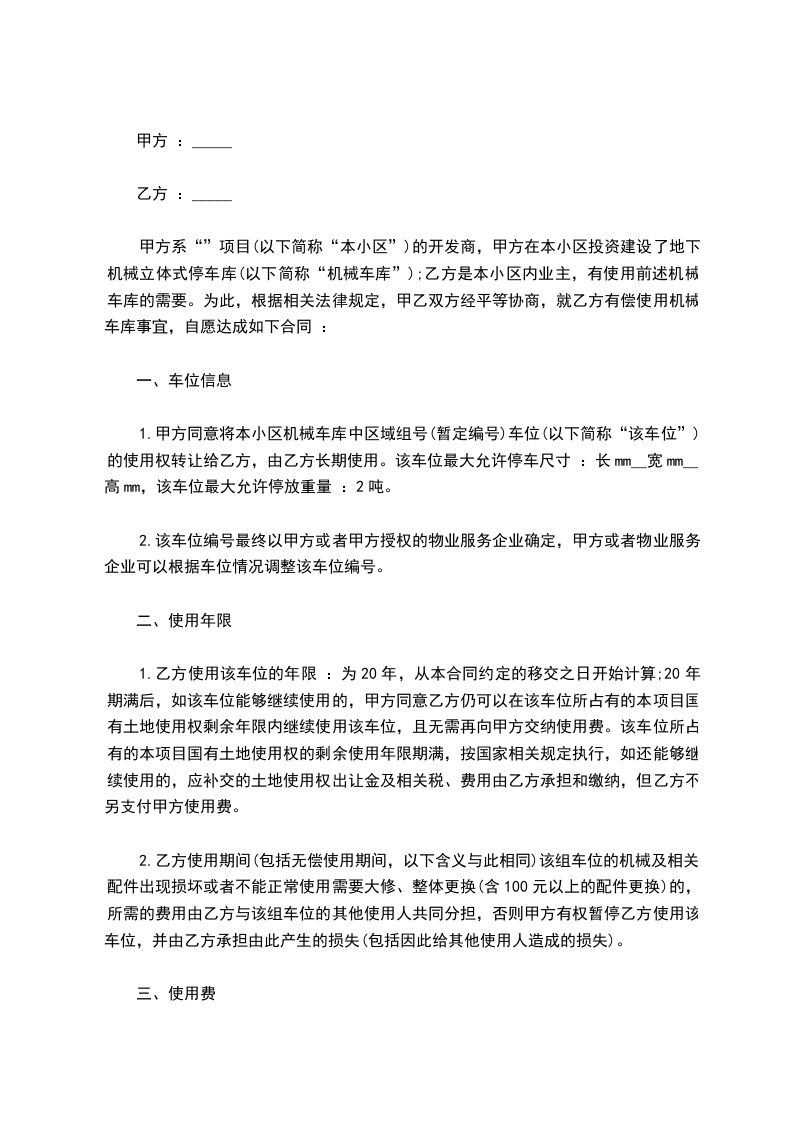 甲方 ：_____

乙方 ：_____

甲方系“”项目(以下简称“本小区”)的开发商，甲方在本小区投资建设了地下机械立体式停车库(以下简称“机械车库”);乙方是本小区内业主，有使用前述机械车库的需要。为此，根据相关法律规定，甲乙双方经平等协商，就乙方有偿使用机械车库事宜，自愿达成如下合同 ：

一、车位信息

1.甲方同意将本小区机械车库中区域组号(暂定编号)车位(以下简称“该车位”)的使用权转让给乙方，由乙方长期使用。该车位最大允许停车尺寸 ：长mm__宽mm__高mm，该车位最大允许停放重量 ：2吨。

2.该车位编号最终以甲方或者甲方授权的物业服务企业确定，甲方或者物业服务企业可以根据车位情况调整该车位编号。

二、使用年限

1.乙方使用该车位的年限 ：为20年，从本合同约定的移交之日开始计算;20年期满后，如该车位能够继续使用的，甲方同意乙方仍可以在该车位所占有的本项目国有土地使用权剩余年限内继续使用该车位，且无需再向甲方交纳使用费。该车位所占有的本项目国有土地使用权的剩余使用年限期满，按国家相关规定执行，如还能够继续使用的，应补交的土地使用权出让金及相关税、费用由乙方承担和缴纳，但乙方不另支付甲方使用费。

2.乙方使用期间(包括无偿使用期间，以下含义与此相同)该组车位的机械及相关配件出现损坏或者不能正常使用需要大修、整体更换(含100元以上的配件更换)的，所需的费用由乙方与该组车位的其他使用人共同分担，否则甲方有权暂停乙方使用该车位，并由乙方承担由此产生的损失(包括因此给其他使用人造成的损失)。

三、使用费